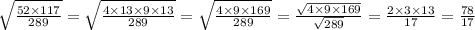 $\sqrt{\frac{52\times117}{289}}=\sqrt{\frac{4\times13\times9\times13}{289}}=\sqrt{\frac{4\times9\times169}{289}}=\frac{\sqrt{4\times9\times169}}{\sqrt{289}}=\frac{2\times3\times13}{17}=\frac{78}{17}$